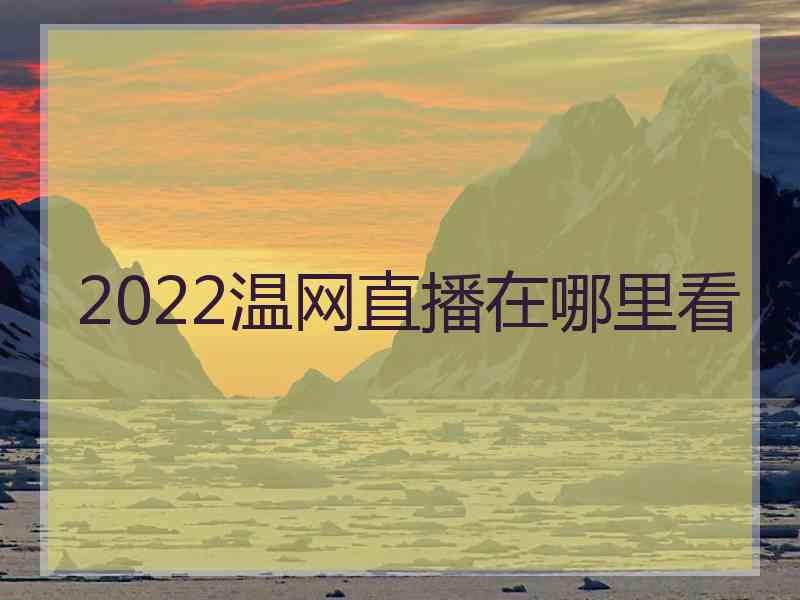 2022温网直播在哪里看